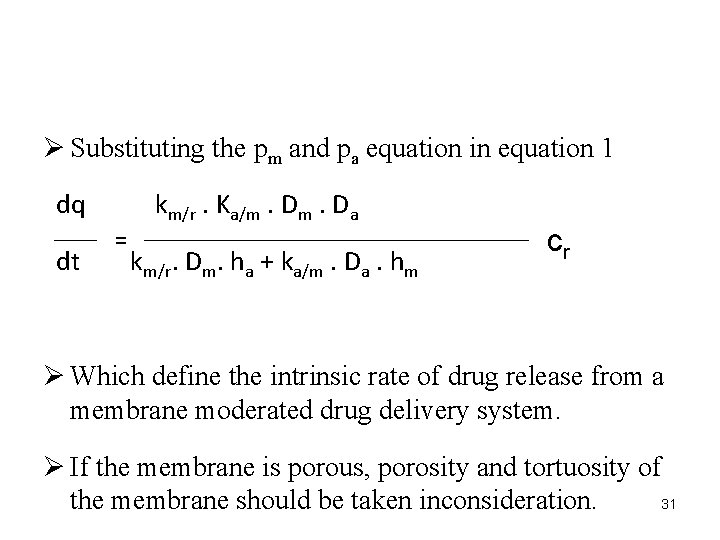 ➢ Substituting the $p_m$ and $p_a$ equation in equation 1

$\frac{dq}{dt} = \frac{k_{m/r} . K_{a/m} . D_m . D_a}{k_{m/r}. D_m. h_a + k_{a/m} . D_a . h_m} c_r$

➢ Which define the intrinsic rate of drug release from a membrane moderated drug delivery system.

➢ If the membrane is porous, porosity and tortuosity of the membrane should be taken inconsideration.

31